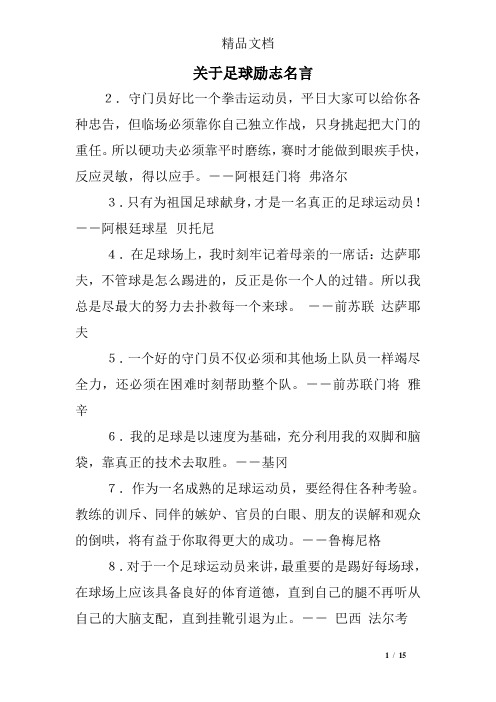 精品文档

关于足球励志名言

2．守门员好比一个拳击运动员，平日大家可以给你各种忠告，但临场必须靠你自己独立作战，只身挑起把大门的重任。所以硬功夫必须靠平时磨练，赛时才能做到眼疾手快，反应灵敏，得以应手。——阿根廷门将 弗洛尔

3．只有为祖国足球献身，才是一名真正的足球运动员！——阿根廷球星 贝托尼

4．在足球场上，我时刻牢记着母亲的一席话：达萨耶夫，不管球是怎么踢进的，反正是你一个人的过错。所以我总是尽最大的努力去扑救每一个来球。 ——前苏联 达萨耶夫

5．一个好的守门员不仅必须和其他场上队员一样竭尽全力，还必须在困难时刻帮助整个队。——前苏联门将 雅辛

6．我的足球是以速度为基础，充分利用我的双脚和脑袋，靠真正的技术去取胜。——基冈

7．作为一名成熟的足球运动员，要经得住各种考验。教练的训斥、同伴的嫉妒、官员的白眼、朋友的误解和观众的倒哄，将有益于你取得更大的成功。——鲁梅尼格

8．对于一个足球运动员来讲，最重要的是踢好每场球，在球场上应该具备良好的体育道德，直到自己的腿不再听从自己的大脑支配，直到挂靴引退为止。—— 巴西 法尔考

1 / 15